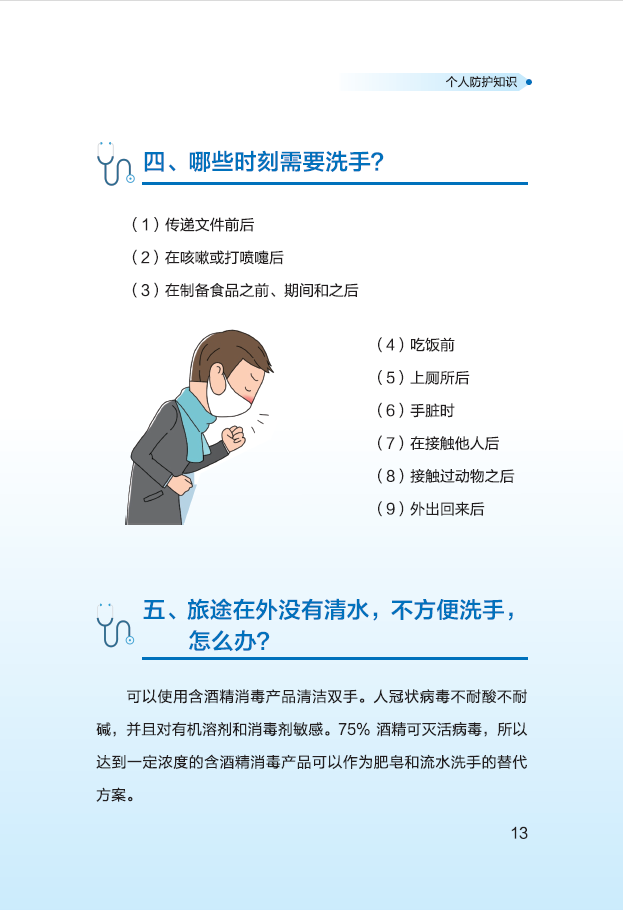 个人防护知识

四、哪些时刻需要洗手?

（1）传递文件前后
（2）在咳嗽或打喷嚏后
（3）在制备食品之前、期间和之后

（4）吃饭前
（5）上厕所后
（6）手脏时
（7）在接触他人后
（8）接触过动物之后
（9）外出回来后

五、旅途在外没有清水，不方便洗手，怎么办?

可以使用含酒精消毒产品清洁双手。人冠状病毒不耐酸不耐碱，并且对有机溶剂和消毒剂敏感。75% 酒精可灭活病毒，所以达到一定浓度的含酒精消毒产品可以作为肥皂和流水洗手的替代方案。

13